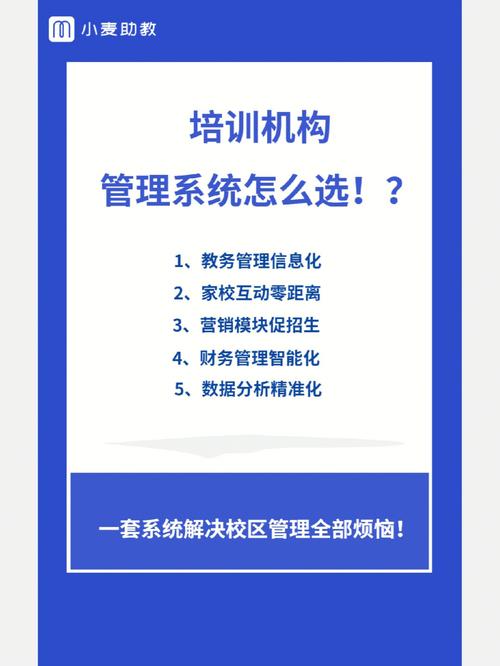 小麦助教

培训机构
管理系统怎么选！？

1、教务管理信息化
2、家校互动零距离
3、营销模块促招生
4、财务管理智能化
5、数据分析精准化

一套系统解决校区管理全部烦恼！